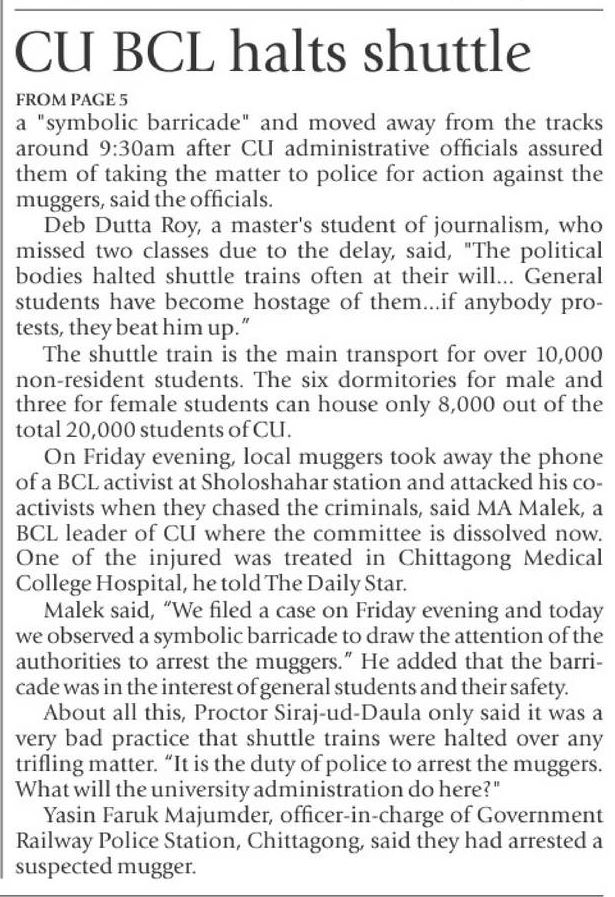 CU BCL halts shuttle

FROM PAGE 5

a "symbolic barricade" and moved away from the tracks around 9:30am after CU administrative officials assured them of taking the matter to police for action against the muggers, said the officials.

Deb Dutta Roy, a master's student of journalism, who missed two classes due to the delay, said, "The political bodies halted shuttle trains often at their will... General students have become hostage of them...if anybody protests, they beat him up."

The shuttle train is the main transport for over 10,000 non-resident students. The six dormitories for male and three for female students can house only 8,000 out of the total 20,000 students of CU.

On Friday evening, local muggers took away the phone of a BCL activist at Sholoshahar station and attacked his co-activists when they chased the criminals, said MA Malek, a BCL leader of CU where the committee is dissolved now. One of the injured was treated in Chittagong Medical College Hospital, he told The Daily Star.

Malek said, "We filed a case on Friday evening and today we observed a symbolic barricade to draw the attention of the authorities to arrest the muggers." He added that the barricade was in the interest of general students and their safety.

About all this, Proctor Siraj-ud-Daula only said it was a very bad practice that shuttle trains were halted over any trifling matter. "It is the duty of police to arrest the muggers. What will the university administration do here?"

Yasin Faruk Majumder, officer-in-charge of Government Railway Police Station, Chittagong, said they had arrested a suspected mugger.